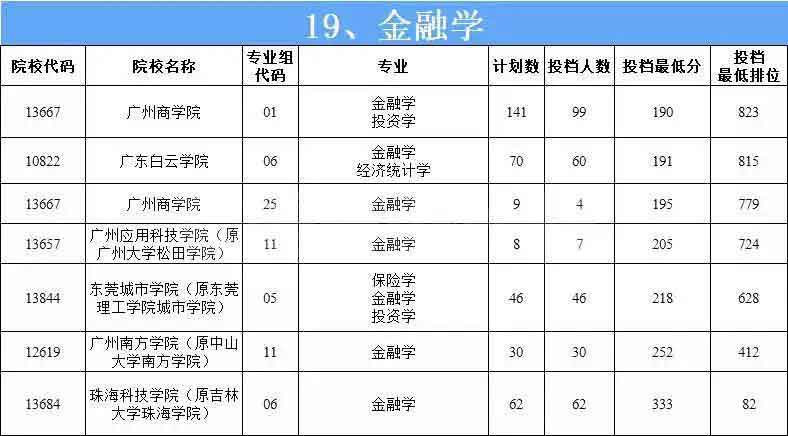 19、金融学

| 院校代码 | 院校名称 | 专业组代码 | 专业 | 计划数 | 投档人数 | 投档最低分 | 投档最低排位 |
|---|---|---|---|---|---|---|---|
| 13667 | 广州商学院 | 01 | 金融学 投资学 | 141 | 99 | 190 | 823 |
| 10822 | 广东白云学院 | 06 | 金融学 经济统计学 | 70 | 60 | 191 | 815 |
| 13667 | 广州商学院 | 25 | 金融学 | 9 | 4 | 195 | 779 |
| 13657 | 广州应用科技学院（原广州大学松田学院） | 11 | 金融学 | 8 | 7 | 205 | 724 |
| 13844 | 东莞城市学院（原东莞理工学院城市学院） | 05 | 保险学 金融学 投资学 | 46 | 46 | 218 | 628 |
| 12619 | 广州南方学院（原中山大学南方学院） | 11 | 金融学 | 30 | 30 | 252 | 412 |
| 13684 | 珠海科技学院（原吉林大学珠海学院） | 06 | 金融学 | 62 | 62 | 333 | 82 |